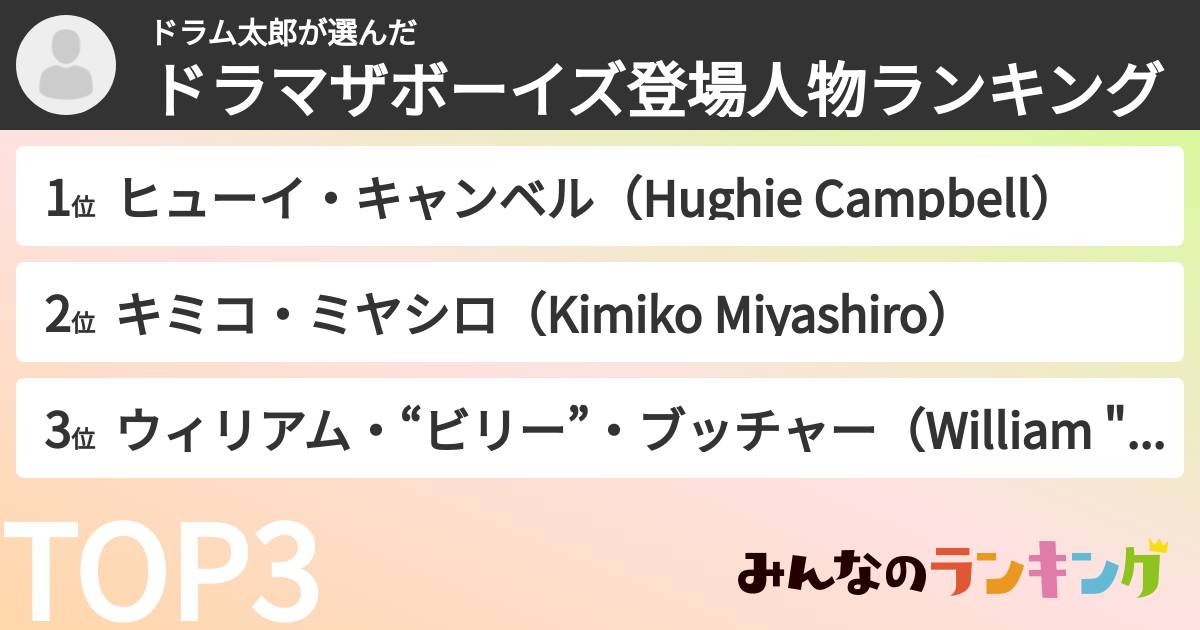 ドラム太郎が選んだ
ドラマザボーイズ登場人物ランキング

1位 ヒューイ・キャンベル（Hughie Campbell）

2位 キミコ・ミヤシロ（Kimiko Miyashiro）

3位 ウィリアム・“ビリー”・ブッチャー（William "...

TOP3

みんなのランキング